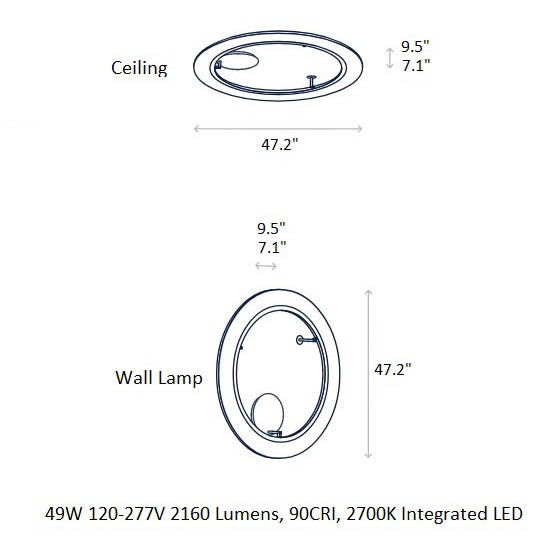 Ceiling

9.5"
7.1"

47.2"

9.5"
7.1"

Wall Lamp

47.2"

49W 120-277V 2160 Lumens, 90CRI, 2700K Integrated LED